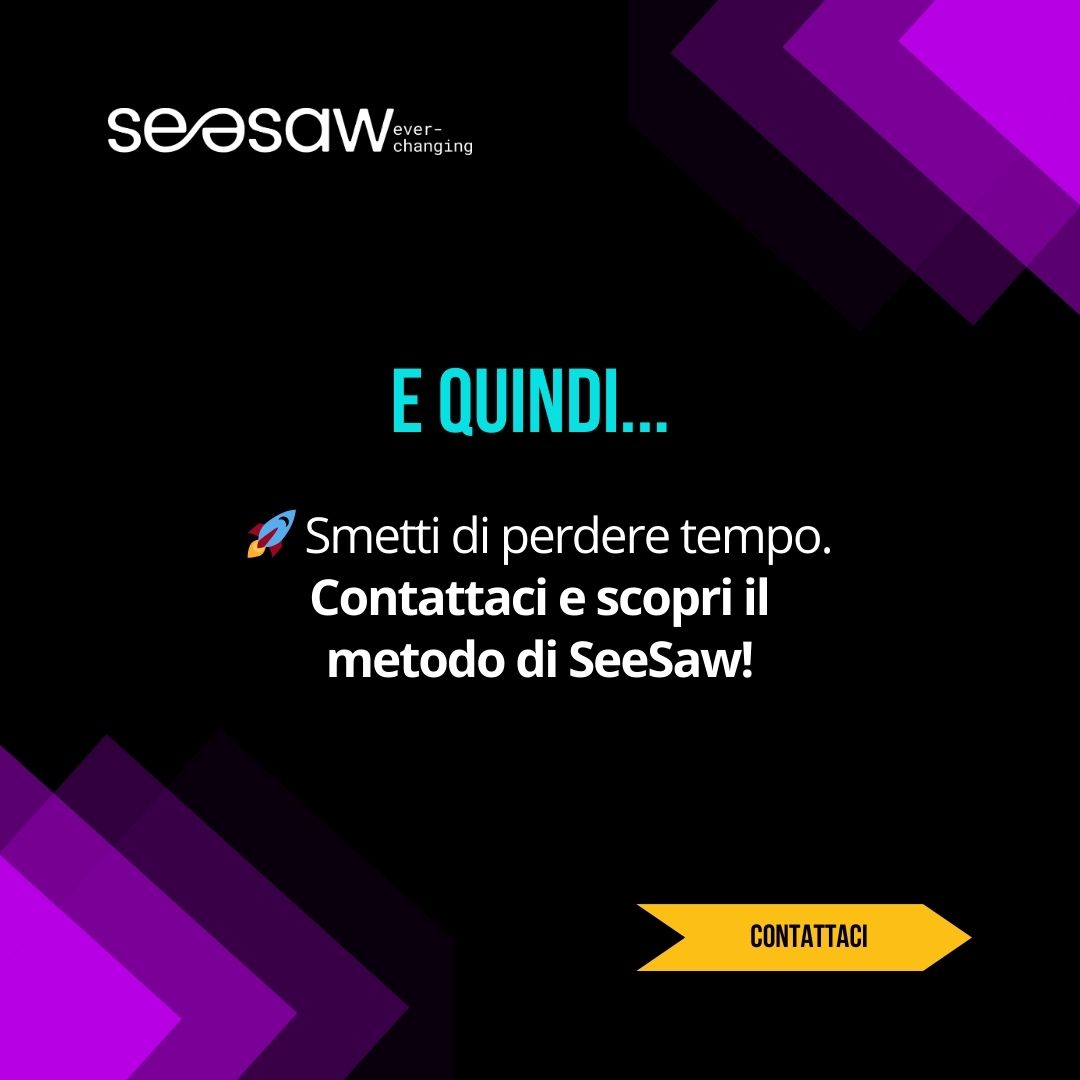 seesaw ever-changing

E QUINDI...

🚀 Smetti di perdere tempo. Contattaci e scopri il metodo di SeeSaw!

CONTATTACI